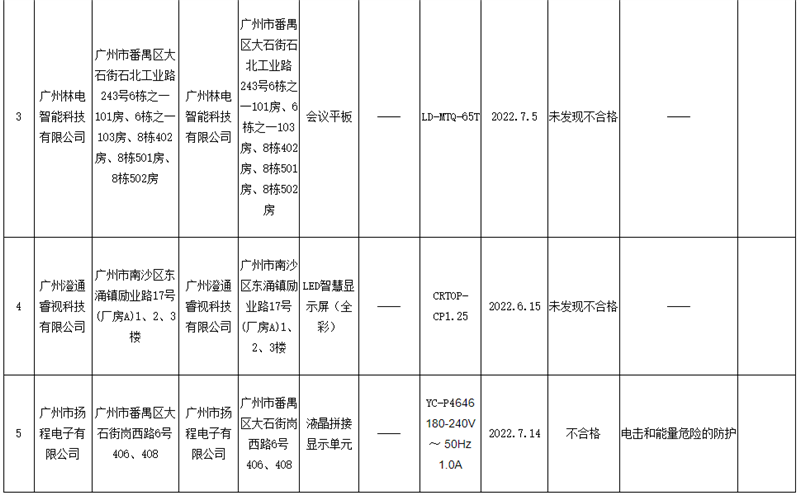 | 3 | 广州林电智能科技有限公司 | 广州市番禺区大石街石北工业路243号6栋之一101房、6栋之一103房、8栋402房、8栋501房、8栋502房 | 广州林电智能科技有限公司 | 广州市番禺区大石街石北工业路243号6栋之一101房、6栋之一103房、8栋402房、8栋501房、8栋502房 | 会议平板 | —— | LD-MTQ-65T | 2022.7.5 | 未发现不合格 | —— | |
|---|---|---|---|---|---|---|---|---|---|---|---|
| 4 | 广州澄通睿视科技有限公司 | 广州市南沙区东涌镇励业路17号（厂房A）1、2、3楼 | 广州澄通睿视科技有限公司 | 广州市南沙区东涌镇励业路17号（厂房A）1、2、3楼 | LED智慧显示屏（全彩） | —— | CRTOP-CP1.25 | 2022.6.15 | 未发现不合格 | —— | |
| 5 | 广州市扬程电子有限公司 | 广州市番禺区大石街岗西路6号406、408 | 广州市扬程电子有限公司 | 广州市番禺区大石街岗西路6号406、408 | 液晶拼接显示单元 | —— | YC-P4646 180-240V ～ 50Hz 1.0A | 2022.7.14 | 不合格 | 电击和能量危险的防护 | |